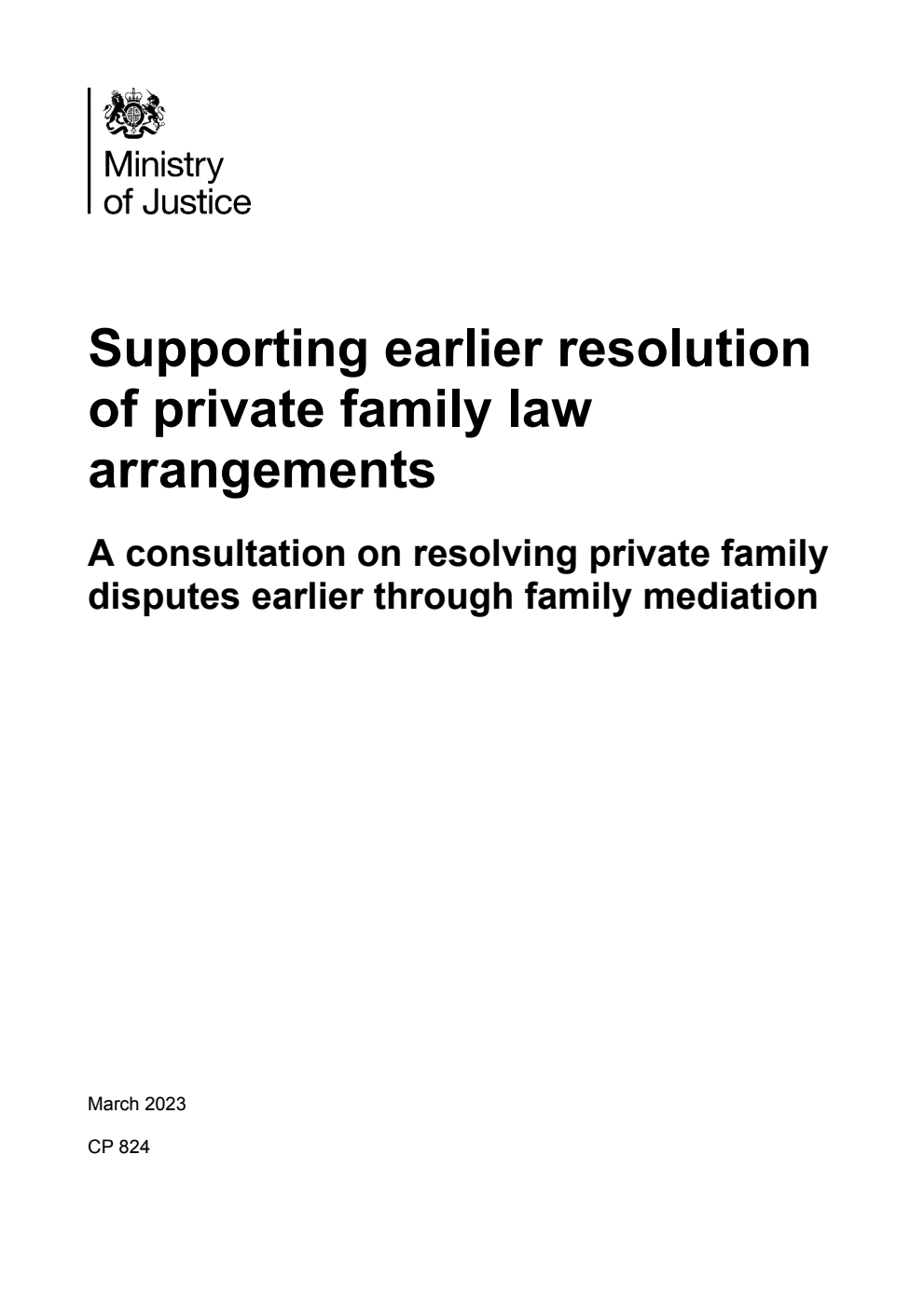 Ministry of Justice

Supporting earlier resolution of private family law arrangements

A consultation on resolving private family disputes earlier through family mediation

March 2023

CP 824